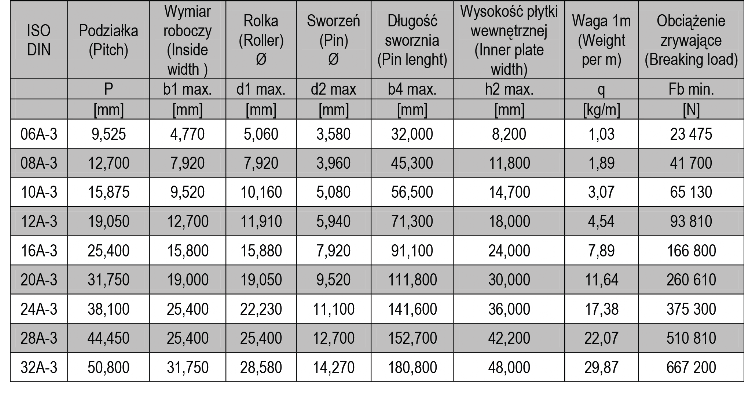 | ISO DIN | Podziałka (Pitch) | Wymiar roboczy (Inside width ) | Rolka (Roller) Ø | Sworzeń (Pin) Ø | Długość sworznia (Pin lenght) | Wysokość płytki wewnętrznej (Inner plate width) | Waga 1m (Weight per m) | Obciążenie zrywające (Breaking load) |
|---|---|---|---|---|---|---|---|---|
| | P | b1 max. | d1 max. | d2 max | b4 max. | h2 max. | q | Fb min. |
| | [mm] | [mm] | [mm] | [mm] | [mm] | [mm] | [kg/m] | [N] |
| 06A-3 | 9,525 | 4,770 | 5,060 | 3,580 | 32,000 | 8,200 | 1,03 | 23 475 |
| 08A-3 | 12,700 | 7,920 | 7,920 | 3,960 | 45,300 | 11,800 | 1,89 | 41 700 |
| 10A-3 | 15,875 | 9,520 | 10,160 | 5,080 | 56,500 | 14,700 | 3,07 | 65 130 |
| 12A-3 | 19,050 | 12,700 | 11,910 | 5,940 | 71,300 | 18,000 | 4,54 | 93 810 |
| 16A-3 | 25,400 | 15,800 | 15,880 | 7,920 | 91,100 | 24,000 | 7,89 | 166 800 |
| 20A-3 | 31,750 | 19,000 | 19,050 | 9,520 | 111,800 | 30,000 | 11,64 | 260 610 |
| 24A-3 | 38,100 | 25,400 | 22,230 | 11,100 | 141,600 | 36,000 | 17,38 | 375 300 |
| 28A-3 | 44,450 | 25,400 | 25,400 | 12,700 | 152,700 | 42,200 | 22,07 | 510 810 |
| 32A-3 | 50,800 | 31,750 | 28,580 | 14,270 | 180,800 | 48,000 | 29,87 | 667 200 |